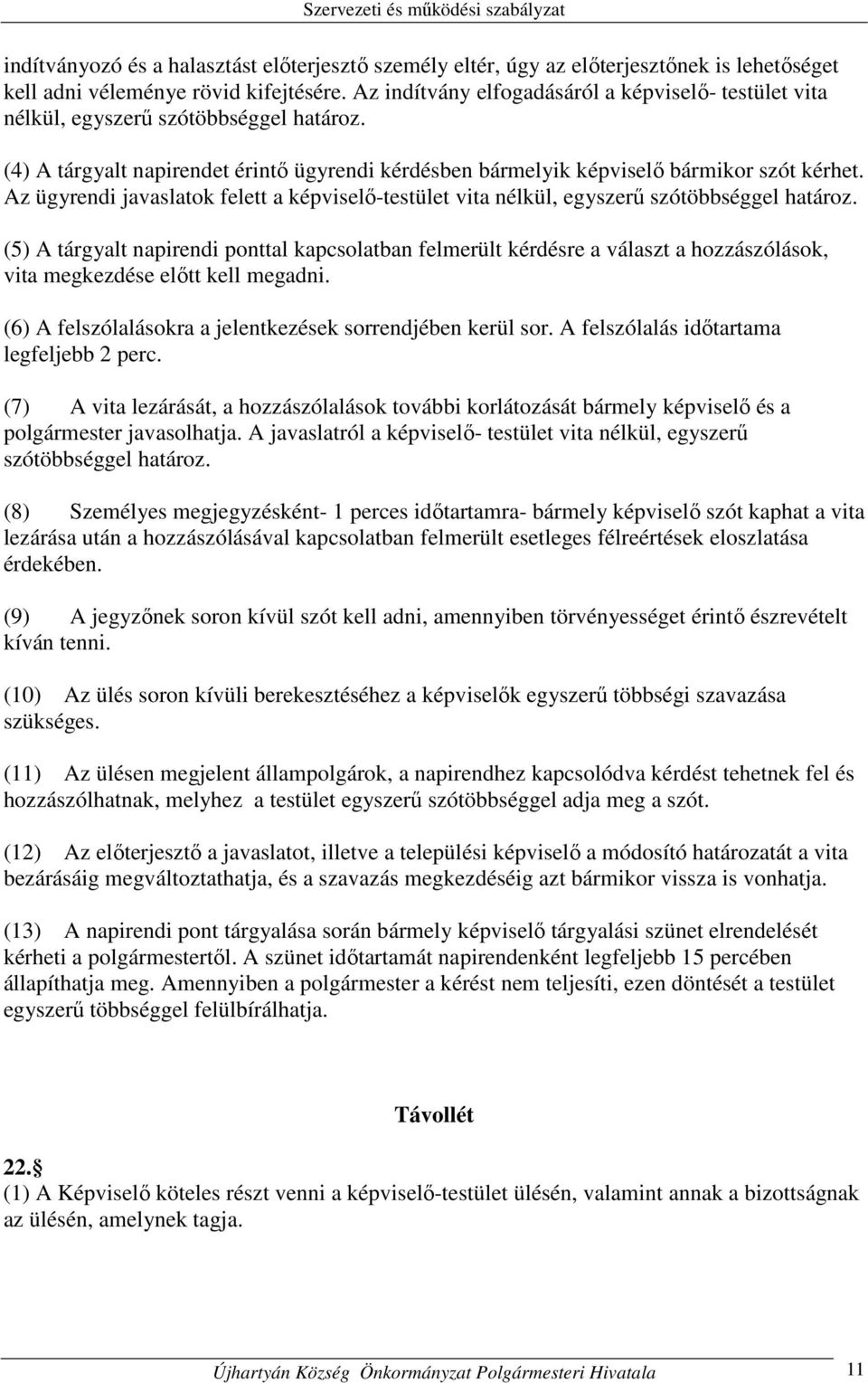 Szervezeti és működési szabályzat

indítványozó és a halasztást előterjesztő személy eltér, úgy az előterjesztőnek is lehetőséget kell adni véleménye rövid kifejtésére. Az indítvány elfogadásáról a képviselő- testület vita nélkül, egyszerű szótöbbséggel határoz.

(4) A tárgyalt napirendet érintő ügyrendi kérdésben bármelyik képviselő bármikor szót kérhet. Az ügyrendi javaslatok felett a képviselő-testület vita nélkül, egyszerű szótöbbséggel határoz.

(5) A tárgyalt napirendi ponttal kapcsolatban felmerült kérdésre a választ a hozzászólások, vita megkezdése előtt kell megadni.

(6) A felszólalásokra a jelentkezések sorrendjében kerül sor. A felszólalás időtartama legfeljebb 2 perc.

(7) A vita lezárását, a hozzászólalások további korlátozását bármely képviselő és a polgármester javasolhatja. A javaslatról a képviselő- testület vita nélkül, egyszerű szótöbbséggel határoz.

(8) Személyes megjegyzésként- 1 perces időtartamra- bármely képviselő szót kaphat a vita lezárása után a hozzászólásával kapcsolatban felmerült esetleges félreértések eloszlatása érdekében.

(9) A jegyzőnek soron kívül szót kell adni, amennyiben törvényességet érintő észrevételt kíván tenni.

(10) Az ülés soron kívüli berekesztéséhez a képviselők egyszerű többségi szavazása szükséges.

(11) Az ülésen megjelent állampolgárok, a napirendhez kapcsolódva kérdést tehetnek fel és hozzászólhatnak, melyhez a testület egyszerű szótöbbséggel adja meg a szót.

(12) Az előterjesztő a javaslatot, illetve a települési képviselő a módosító határozatát a vita bezárásáig megváltoztathatja, és a szavazás megkezdéséig azt bármikor vissza is vonhatja.

(13) A napirendi pont tárgyalása során bármely képviselő tárgyalási szünet elrendelését kérheti a polgármestertől. A szünet időtartamát napirendenként legfeljebb 15 percében állapíthatja meg. Amennyiben a polgármester a kérést nem teljesíti, ezen döntését a testület egyszerű többséggel felülbírálhatja.

Távollét

22.§
(1) A Képviselő köteles részt venni a képviselő-testület ülésén, valamint annak a bizottságnak az ülésén, amelynek tagja.

Újhartyán Község Önkormányzat Polgármesteri Hivatala 11